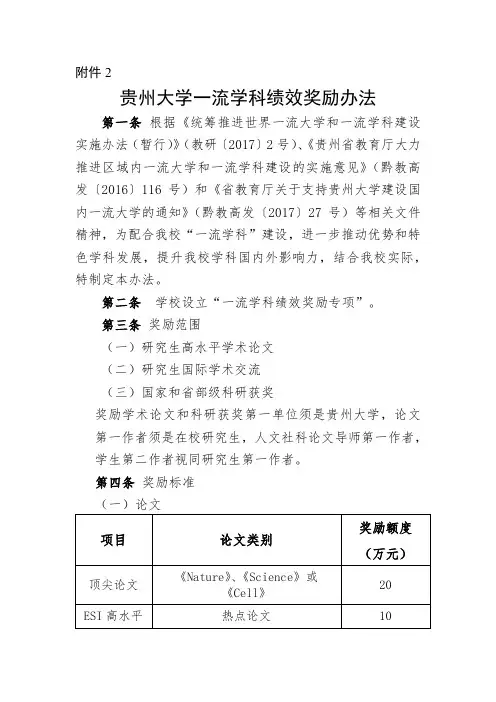 附件 2

贵州大学一流学科绩效奖励办法

第一条 根据《统筹推进世界一流大学和一流学科建设实施办法（暂行）》（教研〔2017〕2 号）、《贵州省教育厅大力推进区域内一流大学和一流学科建设的实施意见》（黔教高发〔2016〕116 号）和《省教育厅关于支持贵州大学建设国内一流大学的通知》（黔教高发〔2017〕27 号）等相关文件精神，为配合我校“一流学科”建设，进一步推动优势和特色学科发展，提升我校学科国内外影响力，结合我校实际，特制定本办法。

第二条 学校设立“一流学科绩效奖励专项”。

第三条 奖励范围

（一）研究生高水平学术论文

（二）研究生国际学术交流

（三）国家和省部级科研获奖

奖励学术论文和科研获奖第一单位须是贵州大学，论文第一作者须是在校研究生，人文社科论文导师第一作者，学生第二作者视同研究生第一作者。

第四条 奖励标准

（一）论文

| 项目 | 论文类别 | 奖励额度（万元） |
|---|---|---|
| 顶尖论文 | 《Nature》、《Science》或《Cell》 | 20 |
| ESI 高水平 | 热点论文 | 10 |